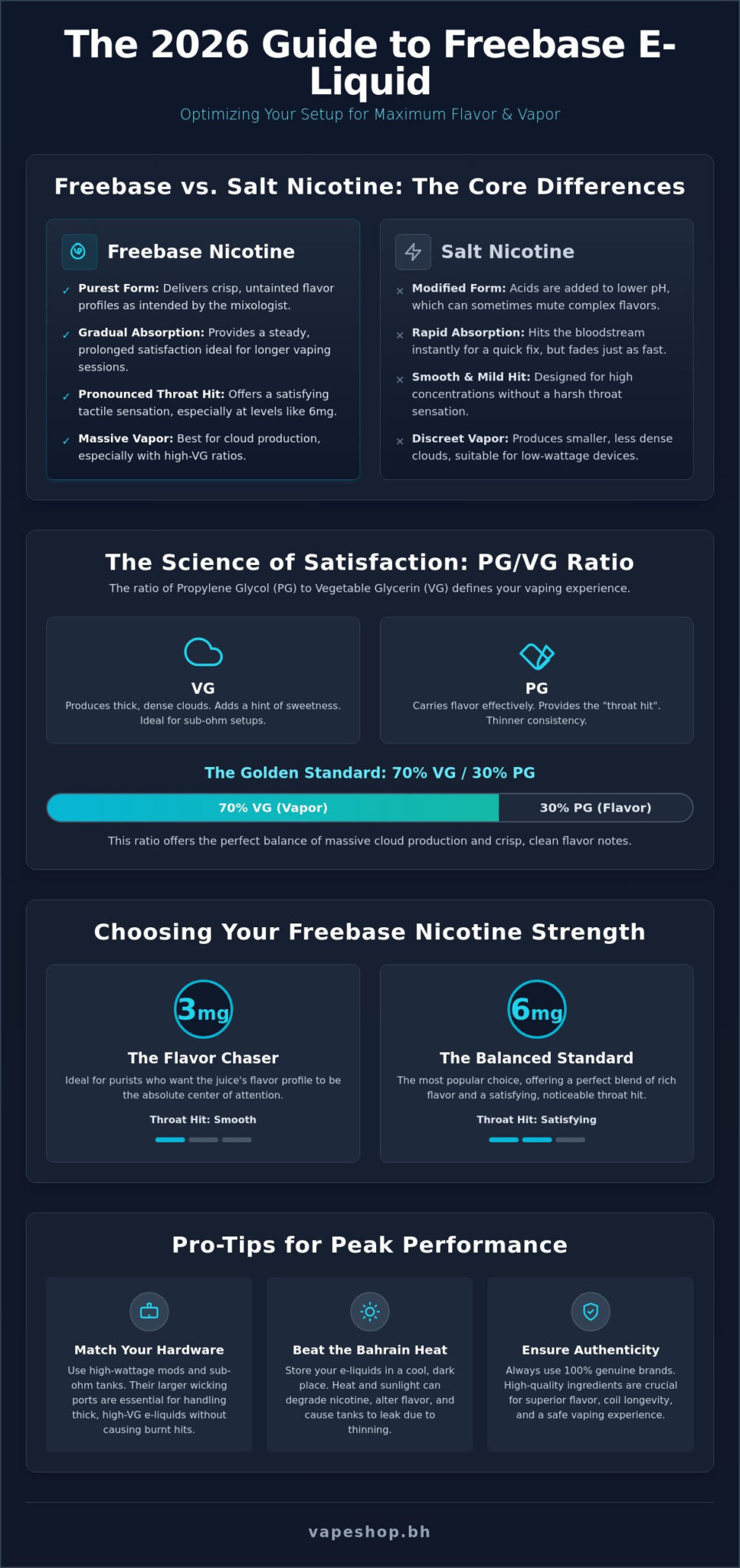 The 2026 Guide to Freebase E-Liquid

Optimizing Your Setup for Maximum Flavor & Vapor

Freebase vs. Salt Nicotine: The Core Differences

Freebase Nicotine

✓ Purest Form: Delivers crisp, untainted flavor profiles as intended by the mixologist.

✓ Gradual Absorption: Provides a steady, prolonged satisfaction ideal for longer vaping sessions.

✓ Pronounced Throat Hit: Offers a satisfying tactile sensation, especially at levels like 6mg.

✓ Massive Vapor: Best for cloud production, especially with high-VG ratios.

Salt Nicotine

× Modified Form: Acids are added to lower pH, which can sometimes mute complex flavors.

× Rapid Absorption: Hits the bloodstream instantly for a quick fix, but fades just as fast.

× Smooth & Mild Hit: Designed for high concentrations without a harsh throat sensation.

× Discreet Vapor: Produces smaller, less dense clouds, suitable for low-wattage devices.

The Science of Satisfaction: PG/VG Ratio

The ratio of Propylene Glycol (PG) to Vegetable Glycerin (VG) defines your vaping experience.

VG

Produces thick, dense clouds. Adds a hint of sweetness. Ideal for sub-ohm setups.

PG

Carries flavor effectively. Provides the "throat hit". Thinner consistency.

The Golden Standard: 70% VG / 30% PG

70% VG (Vapor)

30% PG (Flavor)

This ratio offers the perfect balance of massive cloud production and crisp, clean flavor notes.

Choosing Your Freebase Nicotine Strength

3mg

The Flavor Chaser

Ideal for purists who want the juice's flavor profile to be the absolute center of attention.

Throat Hit: Smooth

6mg

The Balanced Standard

The most popular choice, offering a perfect blend of rich flavor and a satisfying, noticeable throat hit.

Throat Hit: Satisfying

Pro-Tips for Peak Performance

Match Your Hardware

Use high-wattage mods and sub-ohm tanks. Their larger wicking ports are essential for handling thick, high-VG e-liquids without causing burnt hits.

Beat the Bahrain Heat

Store your e-liquids in a cool, dark place. Heat and sunlight can degrade nicotine, alter flavor, and cause tanks to leak due to thinning.

Ensure Authenticity

Always use 100% genuine brands. High-quality ingredients are crucial for superior flavor, coil longevity, and a safe vaping experience.

vapeshop.bh